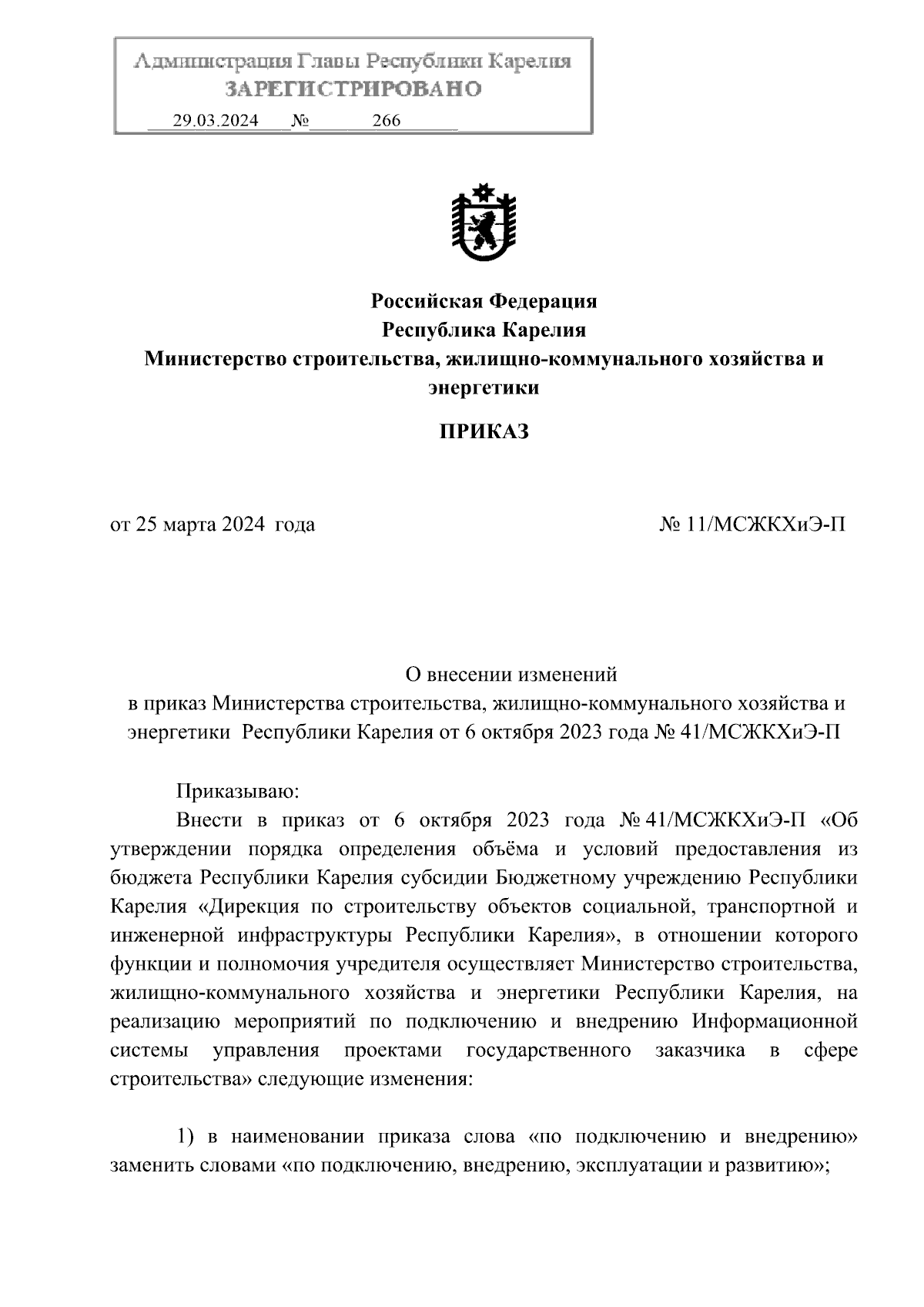 Администрация Главы Республики Карелия
ЗАРЕГИСТРИРОВАНО
29.03.2024 № 266

Российская Федерация
Республика Карелия
Министерство строительства, жилищно-коммунального хозяйства и энергетики

ПРИКАЗ

от 25 марта 2024 года № 11/МСЖКХиЭ-П

О внесении изменений
в приказ Министерства строительства, жилищно-коммунального хозяйства и энергетики Республики Карелия от 6 октября 2023 года № 41/МСЖКХиЭ-П

Приказываю:
Внести в приказ от 6 октября 2023 года № 41/МСЖКХиЭ-П «Об утверждении порядка определения объёма и условий предоставления из бюджета Республики Карелия субсидии Бюджетному учреждению Республики Карелия «Дирекция по строительству объектов социальной, транспортной и инженерной инфраструктуры Республики Карелия», в отношении которого функции и полномочия учредителя осуществляет Министерство строительства, жилищно-коммунального хозяйства и энергетики Республики Карелия, на реализацию мероприятий по подключению и внедрению Информационной системы управления проектами государственного заказчика в сфере строительства» следующие изменения:

1) в наименовании приказа слова «по подключению и внедрению» заменить словами «по подключению, внедрению, эксплуатации и развитию»;